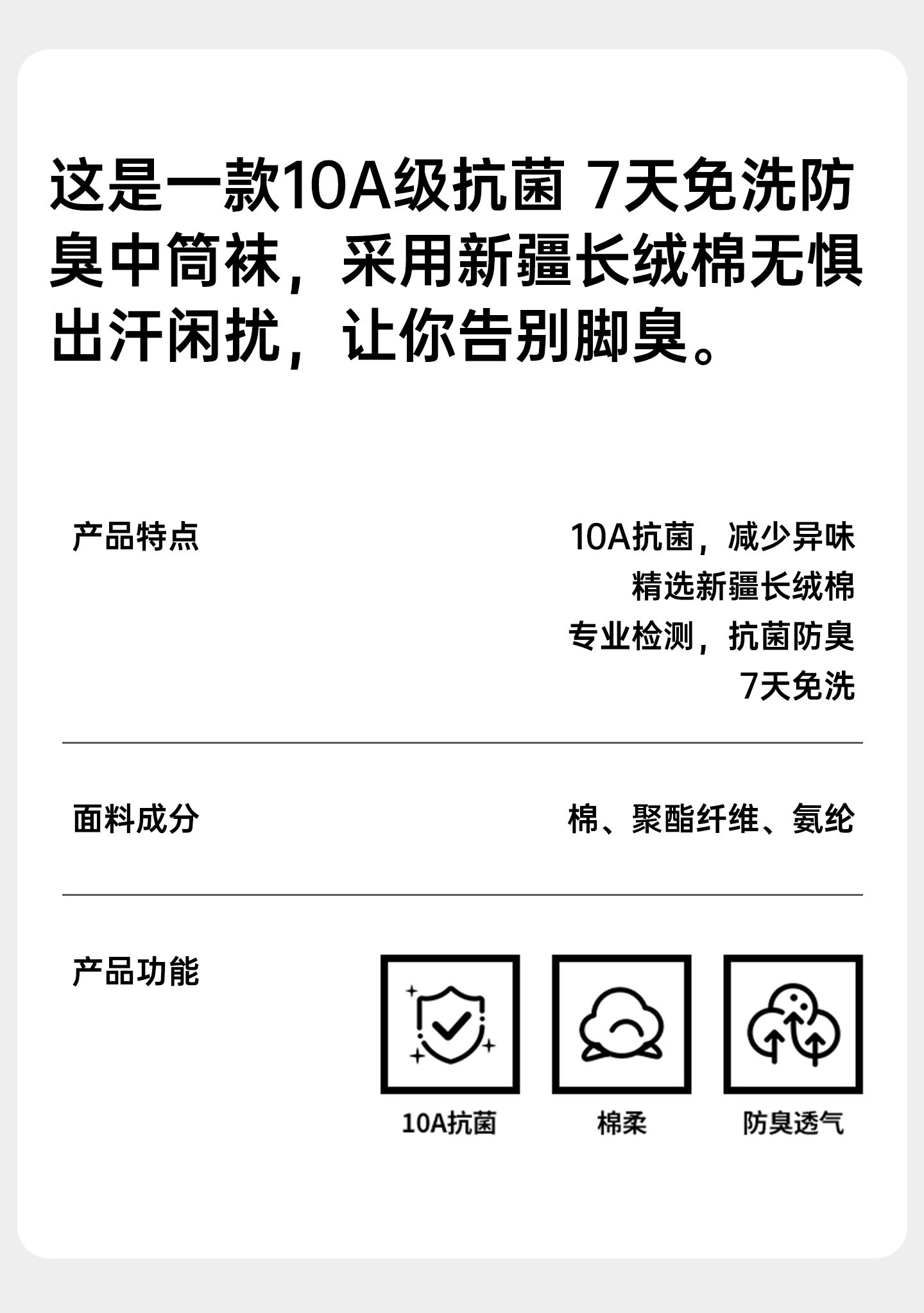 这是一款10A级抗菌 7天免洗防臭中筒袜，采用新疆长绒棉无惧出汗闲扰，让你告别脚臭。

产品特点

10A抗菌，减少异味
精选新疆长绒棉
专业检测，抗菌防臭
7天免洗

面料成分

棉、聚酯纤维、氨纶

产品功能

10A抗菌

棉柔

防臭透气